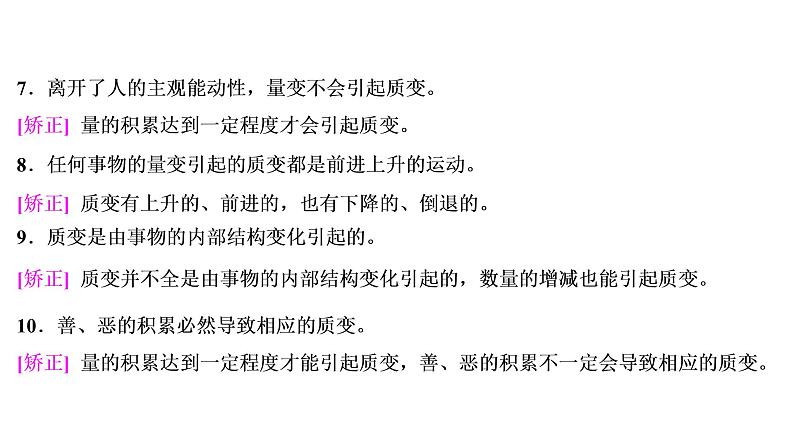 7．离开了人的主观能动性，量变不会引起质变。

[矫正] 量的积累达到一定程度才会引起质变。

8．任何事物的量变引起的质变都是前进上升的运动。

[矫正] 质变有上升的、前进的，也有下降的、倒退的。

9．质变是由事物的内部结构变化引起的。

[矫正] 质变并不全是由事物的内部结构变化引起的，数量的增减也能引起质变。

10．善、恶的积累必然导致相应的质变。

[矫正] 量的积累达到一定程度才能引起质变，善、恶的积累不一定会导致相应的质变。